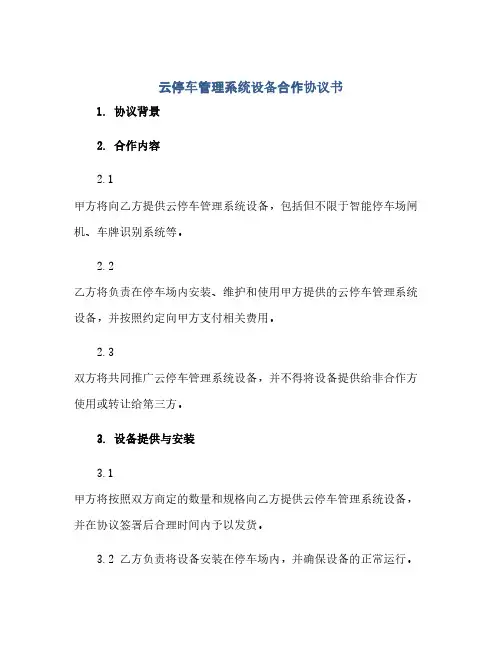 云停车管理系统设备合作协议书

1. 协议背景

2. 合作内容

2.1

甲方将向乙方提供云停车管理系统设备，包括但不限于智能停车场闸机、车牌识别系统等。

2.2

乙方将负责在停车场内安装、维护和使用甲方提供的云停车管理系统设备，并按照约定向甲方支付相关费用。

2.3

双方将共同推广云停车管理系统设备，并不得将设备提供给非合作方使用或转让给第三方。

3. 设备提供与安装

3.1

甲方将按照双方商定的数量和规格向乙方提供云停车管理系统设备，并在协议签署后合理时间内予以发货。

3.2 乙方负责将设备安装在停车场内，并确保设备的正常运行。